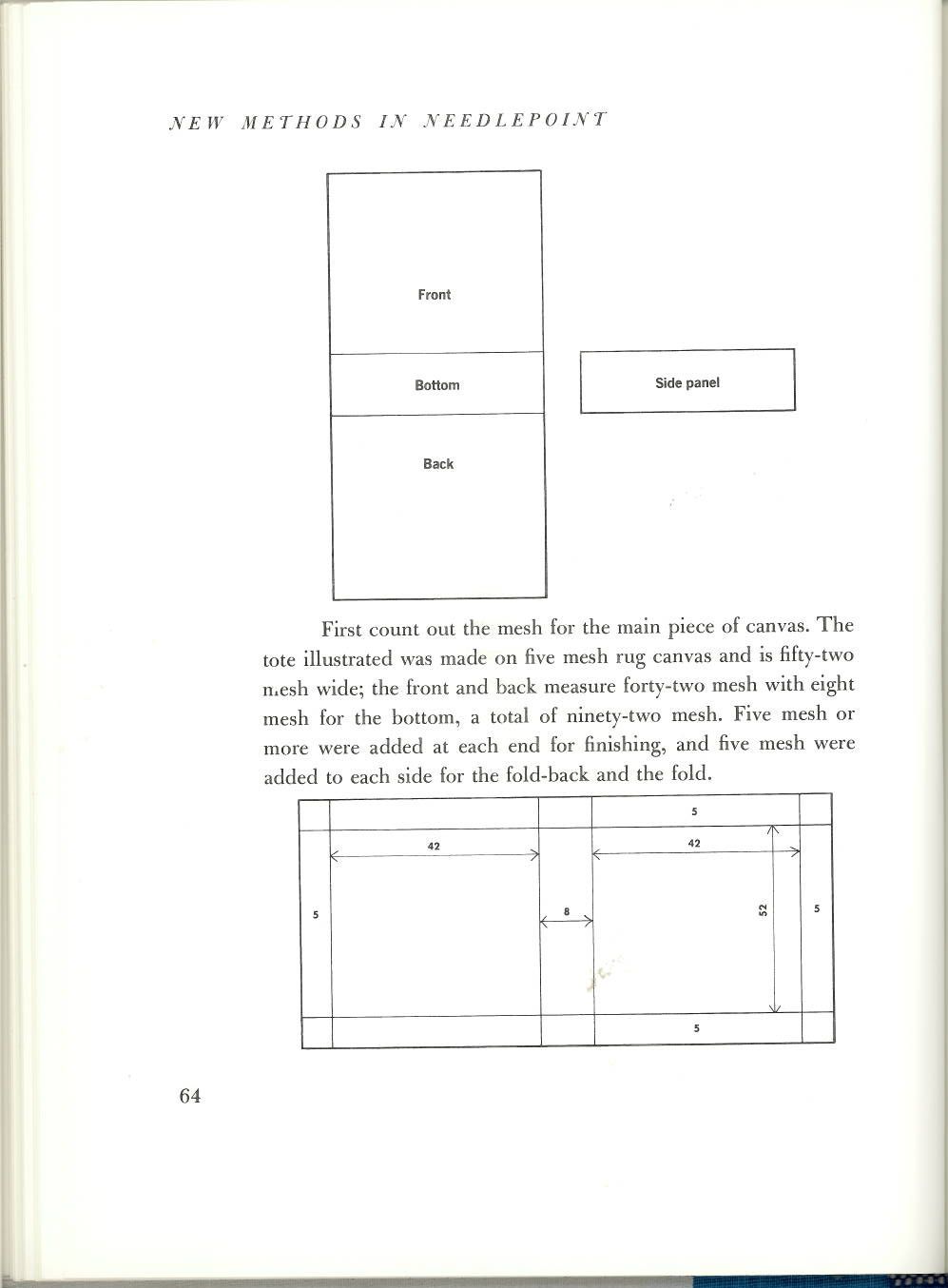 NEW METHODS IN NEEDLEPOINT

Front

Bottom

Back

Side panel

First count out the mesh for the main piece of canvas. The tote illustrated was made on five mesh rug canvas and is fifty-two mesh wide; the front and back measure forty-two mesh with eight mesh for the bottom, a total of ninety-two mesh. Five mesh or more were added at each end for finishing, and five mesh were added to each side for the fold-back and the fold.

5

42

42

5

8

52

5

5

64